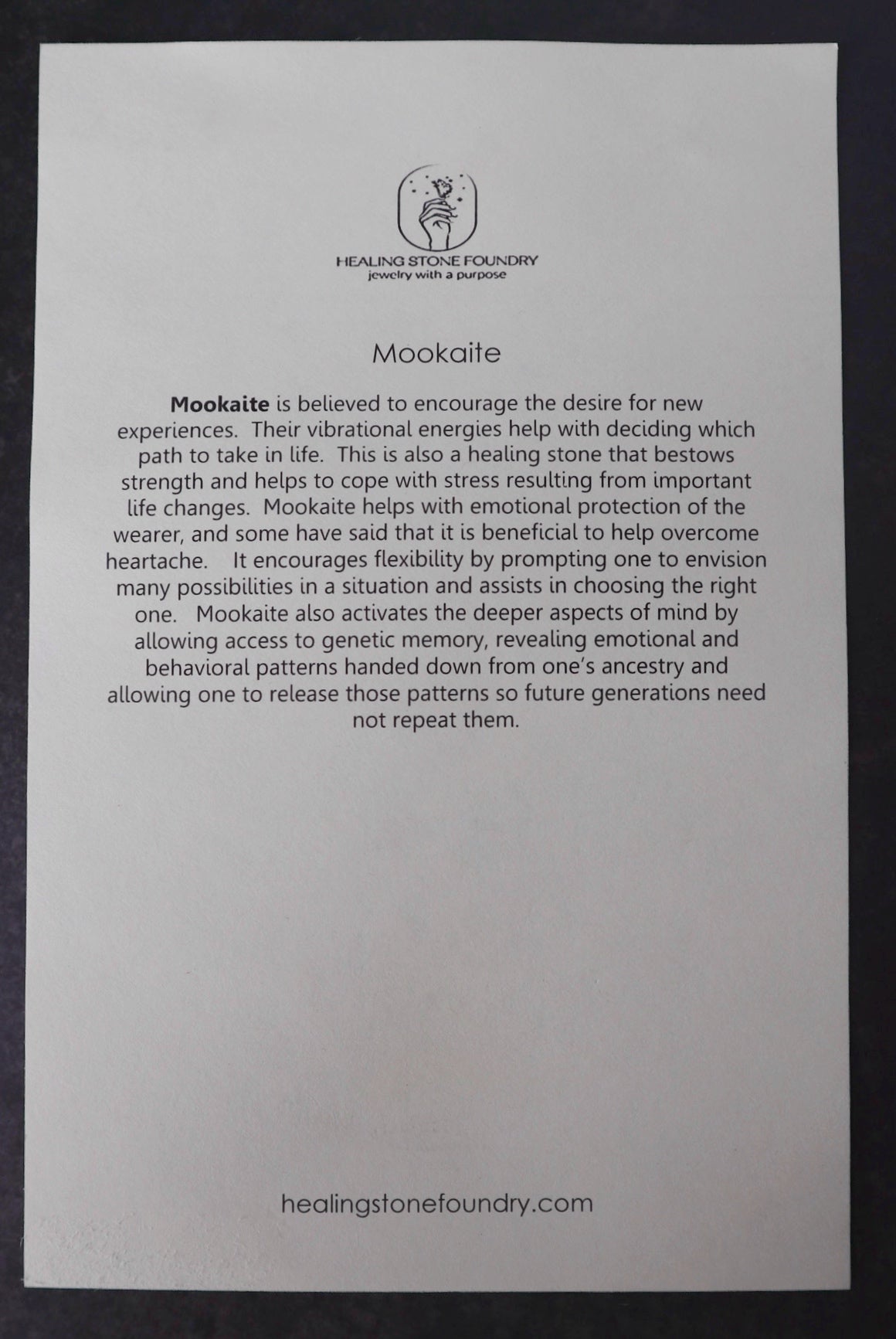 HEALING STONE FOUNDRY
jewelry with a purpose

Mookaite

Mookaite is believed to encourage the desire for new experiences. Their vibrational energies help with deciding which path to take in life. This is also a healing stone that bestows strength and helps to cope with stress resulting from important life changes. Mookaite helps with emotional protection of the wearer, and some have said that it is beneficial to help overcome heartache. It encourages flexibility by prompting one to envision many possibilities in a situation and assists in choosing the right one. Mookaite also activates the deeper aspects of mind by allowing access to genetic memory, revealing emotional and behavioral patterns handed down from one's ancestry and allowing one to release those patterns so future generations need not repeat them.

healingstonefoundry.com